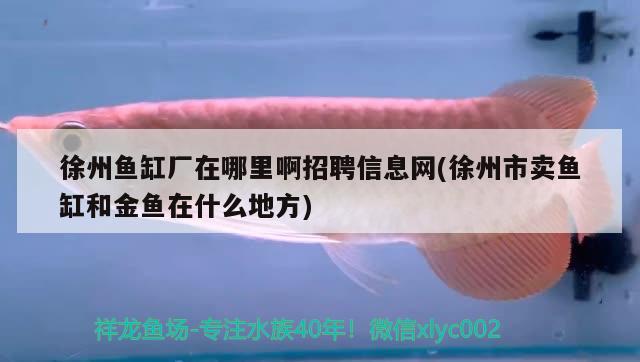 徐州鱼缸厂在哪里啊招聘信息网(徐州市卖鱼缸和金鱼在什么地方)

祥龙鱼场-专注水族40年！微信xlyc002